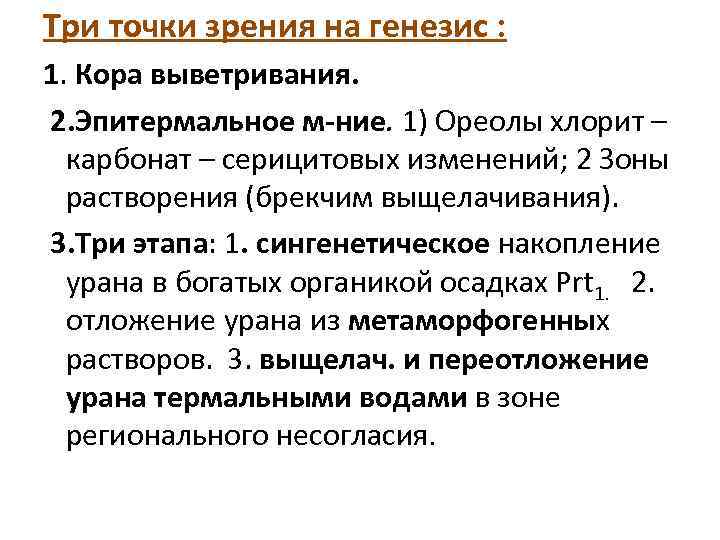 Три точки зрения на генезис :

1. Кора выветривания.

2.Эпитермальное м-ние. 1) Ореолы хлорит – карбонат – серицитовых изменений; 2 Зоны растворения (брекчим выщелачивания).

3.Три этапа: 1. сингенетическое накопление урана в богатых органикой осадках $Prt_{1.}$ 2. отложение урана из метаморфогенных растворов. 3. выщелач. и переотложение урана термальными водами в зоне регионального несогласия.